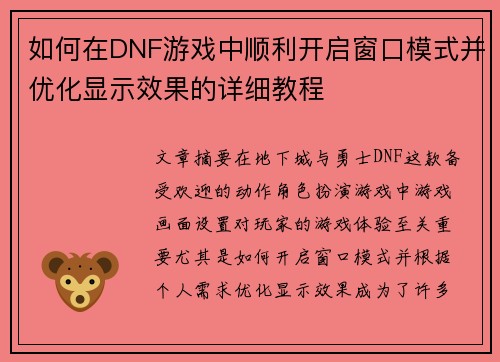 如何在DNF游戏中顺利开启窗口模式并优化显示效果的详细教程

文章摘要在地下城与勇士DNF这款备受欢迎的动作角色扮演游戏中游戏画面设置对玩家的游戏体验至关重要尤其是如何开启窗口模式并根据个人需求优化显示效果成为了许多